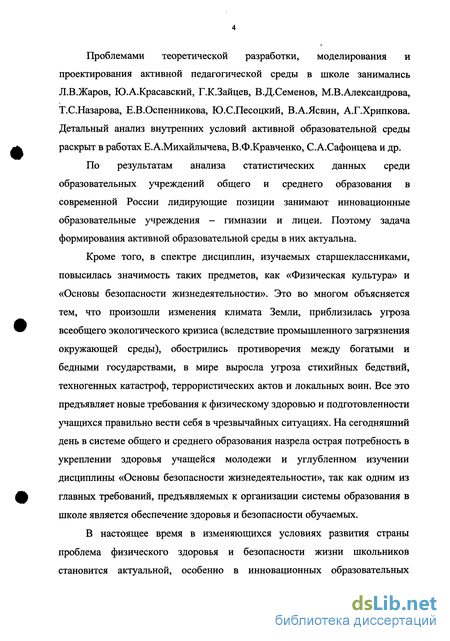 4

Проблемами теоретической разработки, моделирования и проектирования активной педагогической среды в школе занимались Л.В.Жаров, Ю.А.Красавский, Г.К.Зайцев, В.Д.Семенов, М.В.Александрова, Т.С.Назарова, Е.В.Оспенникова, Ю.С.Песоцкий, В.А.Ясвин, А.Г.Хрипкова. Детальный анализ внутренних условий активной образовательной среды раскрыт в работах Е.А.Михайлычева, В.Ф.Кравченко, С.А.Сафонцева и др.

По результатам анализа статистических данных среди образовательных учреждений общего и среднего образования в современной России лидирующие позиции занимают инновационные образовательные учреждения – гимназии и лицеи. Поэтому задача формирования активной образовательной среды в них актуальна.

Кроме того, в спектре дисциплин, изучаемых старшеклассниками, повысилась значимость таких предметов, как «Физическая культура» и «Основы безопасности жизнедеятельности». Это во многом объясняется тем, что произошли изменения климата Земли, приблизилась угроза всеобщего экологического кризиса (вследствие промышленного загрязнения окружающей среды), обострились противоречия между богатыми и бедными государствами, в мире выросла угроза стихийных бедствий, техногенных катастроф, террористических актов и локальных воин. Все это предъявляет новые требования к физическому здоровью и подготовленности учащихся правильно вести себя в чрезвычайных ситуациях. На сегодняшний день в системе общего и среднего образования назрела острая потребность в укреплении здоровья учащейся молодежи и углубленном изучении дисциплины «Основы безопасности жизнедеятельности», так как одним из главных требований, предъявляемых к организации системы образования в школе является обеспечение здоровья и безопасности обучаемых.

В настоящее время в изменяющихся условиях развития страны проблема физического здоровья и безопасности жизни школьников становится актуальной, особенно в инновационных образовательных

dsLib.net
библиотека диссертаций